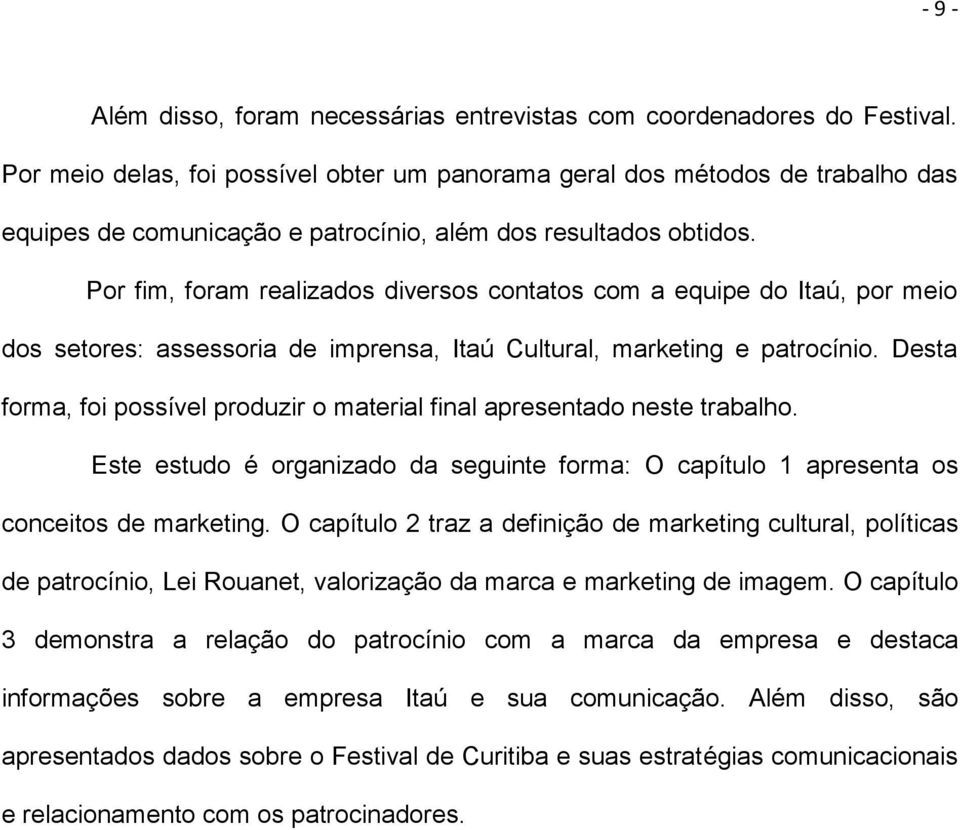 - 9 -

Além disso, foram necessárias entrevistas com coordenadores do Festival. Por meio delas, foi possível obter um panorama geral dos métodos de trabalho das equipes de comunicação e patrocínio, além dos resultados obtidos.

Por fim, foram realizados diversos contatos com a equipe do Itaú, por meio dos setores: assessoria de imprensa, Itaú Cultural, marketing e patrocínio. Desta forma, foi possível produzir o material final apresentado neste trabalho.

Este estudo é organizado da seguinte forma: O capítulo 1 apresenta os conceitos de marketing. O capítulo 2 traz a definição de marketing cultural, políticas de patrocínio, Lei Rouanet, valorização da marca e marketing de imagem. O capítulo 3 demonstra a relação do patrocínio com a marca da empresa e destaca informações sobre a empresa Itaú e sua comunicação. Além disso, são apresentados dados sobre o Festival de Curitiba e suas estratégias comunicacionais e relacionamento com os patrocinadores.